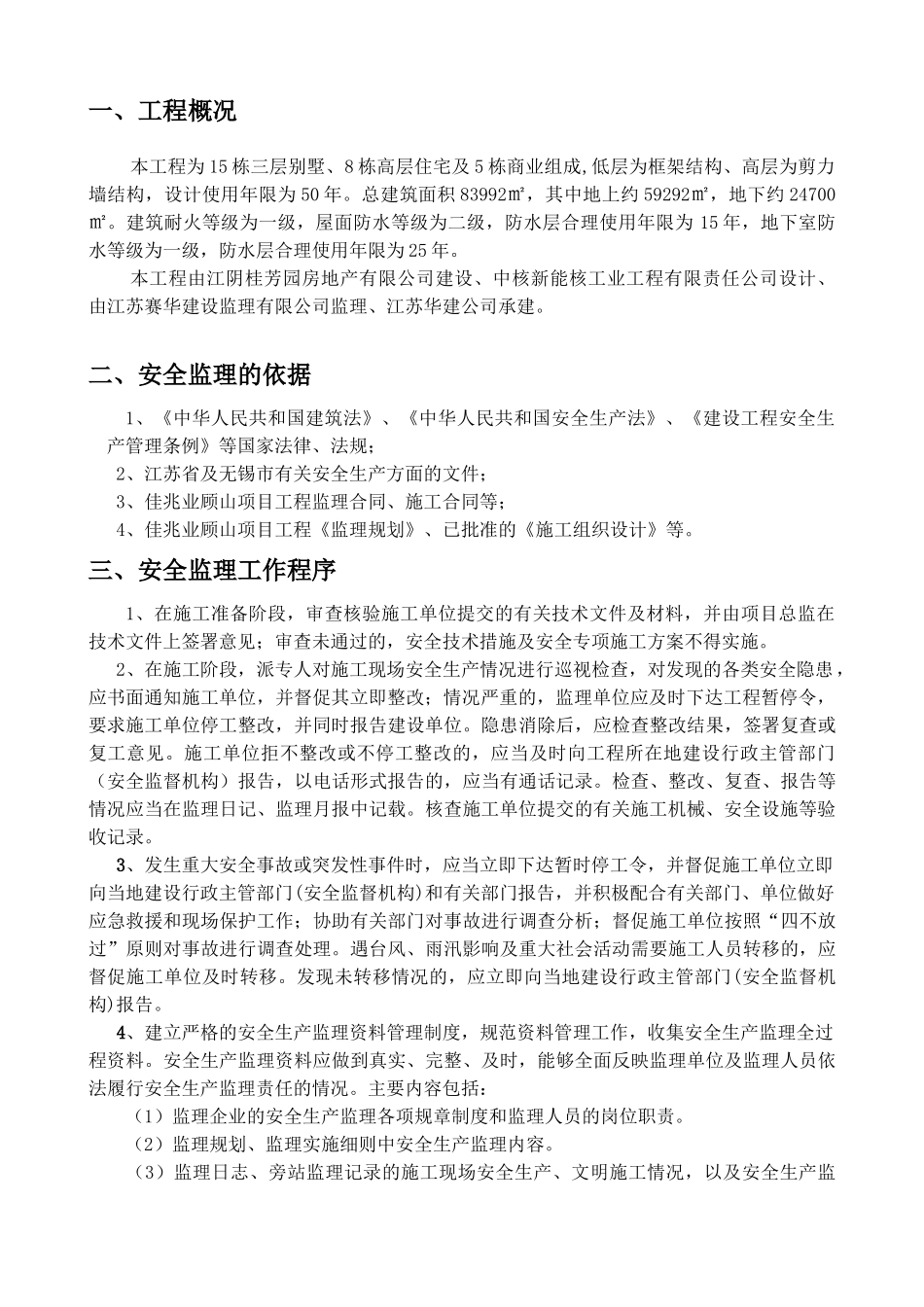 一、工程概况

本工程为15栋三层别墅、8栋高层住宅及5栋商业组成,低层为框架结构、高层为剪力墙结构，设计使用年限为50年。总建筑面积83992㎡，其中地上约59292㎡，地下约24700㎡。建筑耐火等级为一级，屋面防水等级为二级，防水层合理使用年限为15年，地下室防水等级为一级，防水层合理使用年限为25年。

本工程由江阴桂芳园房地产有限公司建设、中核新能核工业工程有限责任公司设计、由江苏赛华建设监理有限公司监理、江苏华建公司承建。

二、安全监理的依据

1、《中华人民共和国建筑法》、《中华人民共和国安全生产法》、《建设工程安全生产管理条例》等国家法律、法规；

2、江苏省及无锡市有关安全生产方面的文件；

3、佳兆业顾山项目工程监理合同、施工合同等；

4、佳兆业顾山项目工程《监理规划》、已批准的《施工组织设计》等。

三、安全监理工作程序

1、在施工准备阶段，审查核验施工单位提交的有关技术文件及材料，并由项目总监在技术文件上签署意见；审查未通过的，安全技术措施及安全专项施工方案不得实施。

2、在施工阶段，派专人对施工现场安全生产情况进行巡视检查，对发现的各类安全隐患，应书面通知施工单位，并督促其立即整改；情况严重的，监理单位应及时下达工程暂停令，要求施工单位停工整改，并同时报告建设单位。隐患消除后，应检查整改结果，签署复查或复工意见。施工单位拒不整改或不停工整改的，应当及时向工程所在地建设行政主管部门（安全监督机构）报告，以电话形式报告的，应当有通话记录。检查、整改、复查、报告等情况应当在监理日记、监理月报中记载。核查施工单位提交的有关施工机械、安全设施等验收记录。

3、发生重大安全事故或突发性事件时，应当立即下达暂时停工令，并督促施工单位立即向当地建设行政主管部门(安全监督机构)和有关部门报告，并积极配合有关部门、单位做好应急救援和现场保护工作；协助有关部门对事故进行调查分析；督促施工单位按照“四不放过”原则对事故进行调查处理。遇台风、雨汛影响及重大社会活动需要施工人员转移的，应督促施工单位及时转移。发现未转移情况的，应立即向当地建设行政主管部门(安全监督机构)报告。

4、建立严格的安全生产监理资料管理制度，规范资料管理工作，收集安全生产监理全过程资料。安全生产监理资料应做到真实、完整、及时，能够全面反映监理单位及监理人员依法履行安全生产监理责任的情况。主要内容包括：

（1）监理企业的安全生产监理各项规章制度和监理人员的岗位职责。

（2）监理规划、监理实施细则中安全生产监理内容。

（3）监理日志、旁站监理记录的施工现场安全生产、文明施工情况，以及安全生产监